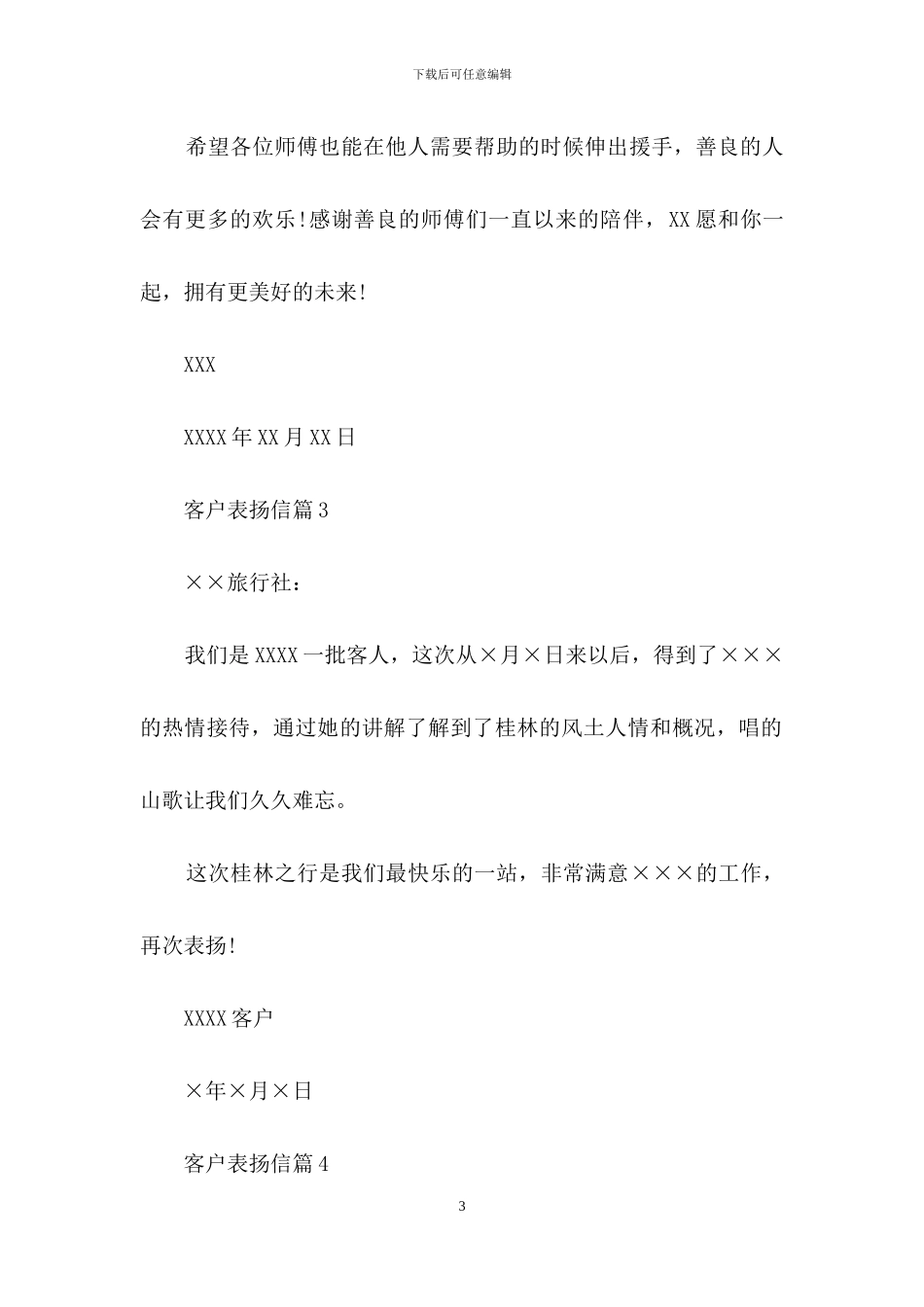 下载后可任意编辑

希望各位师傅也能在他人需要帮助的时候伸出援手，善良的人会有更多的欢乐!感谢善良的师傅们一直以来的陪伴，XX愿和你一起，拥有更美好的未来!

XXX

XXXX年XX月XX日

客户表扬信篇3

××旅行社：

我们是XXXX一批客人，这次从×月×日来以后，得到了×××的热情接待，通过她的讲解了解到了桂林的风土人情和概况，唱的山歌让我们久久难忘。

这次桂林之行是我们最快乐的一站，非常满意×××的工作，再次表扬!

XXXX客户

×年×月×日

客户表扬信篇4

3